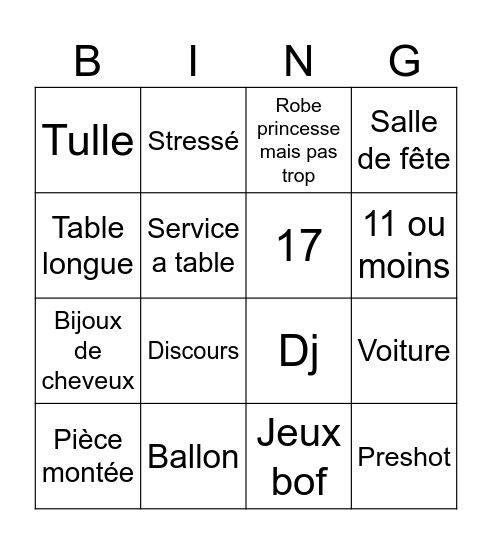 | B | I | N | G |
|---|---|---|---|
| Tulle | Stressé | Robe princesse mais pas trop | Salle de fête |
| Table longue | Service a table | 17 | 11 ou moins |
| Bijoux de cheveux | Discours | Dj | Voiture |
| Pièce montée | Ballon | Jeux bof | Preshot |